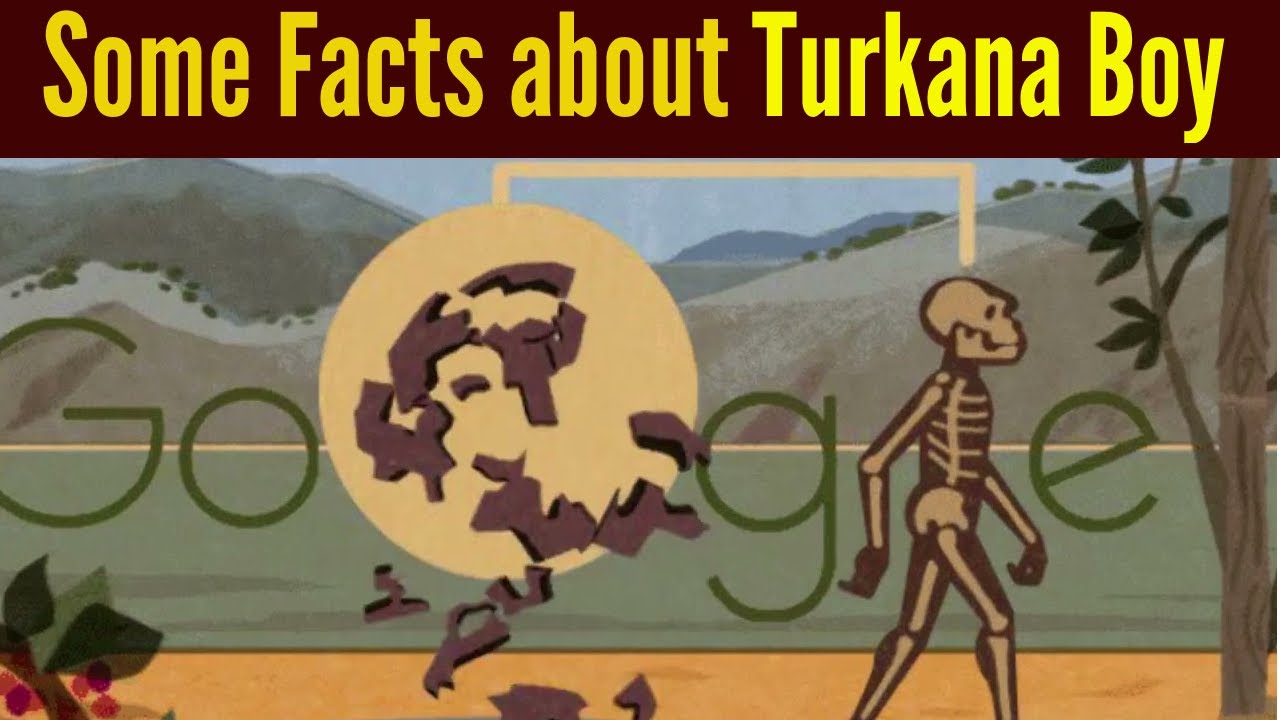 Some Facts about Turkana Boy

Google